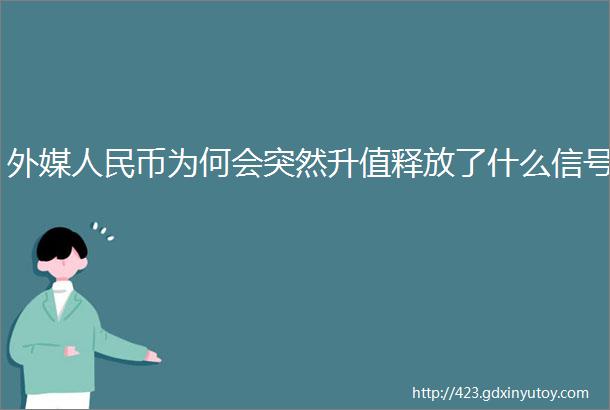 外媒人民币为何会突然升值释放了什么信号

http://423.gdxinyutoy.com